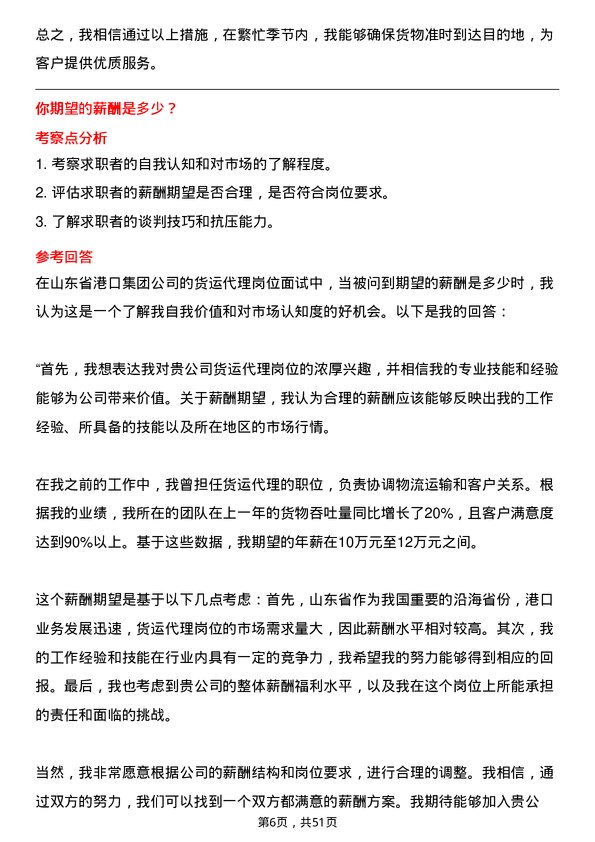 总之，我相信通过以上措施，在繁忙季节内，我能够确保货物准时到达目的地，为客户提供优质服务。

你期望的薪酬是多少？

考察点分析

1. 考察求职者的自我认知和对市场的了解程度。

2. 评估求职者的薪酬期望是否合理，是否符合岗位要求。

3. 了解求职者的谈判技巧和抗压能力。

参考回答

在山东省港口集团公司的货运代理岗位面试中，当被问到期望的薪酬是多少时，我认为这是一个了解我自我价值和对市场认知度的好机会。以下是我的回答：

“首先，我想表达我对贵公司货运代理岗位的浓厚兴趣，并相信我的专业技能和经验能够为公司带来价值。关于薪酬期望，我认为合理的薪酬应该能够反映出我的工作经验、所具备的技能以及所在地区的市场行情。

在我之前的工作中，我曾担任货运代理的职位，负责协调物流运输和客户关系。根据我的业绩，我所在的团队在上一年的货物吞吐量同比增长了20%，且客户满意度达到90%以上。基于这些数据，我期望的年薪在10万元至12万元之间。

这个薪酬期望是基于以下几点考虑：首先，山东省作为我国重要的沿海省份，港口业务发展迅速，货运代理岗位的市场需求量大，因此薪酬水平相对较高。其次，我的工作经验和技能在行业内具有一定的竞争力，我希望我的努力能够得到相应的回报。最后，我也考虑到贵公司的整体薪酬福利水平，以及我在这个岗位上所能承担的责任和面临的挑战。

当然，我非常愿意根据公司的薪酬结构和岗位要求，进行合理的调整。我相信，通过双方的努力，我们可以找到一个双方都满意的薪酬方案。我期待能够加入贵公

第6页，共51页